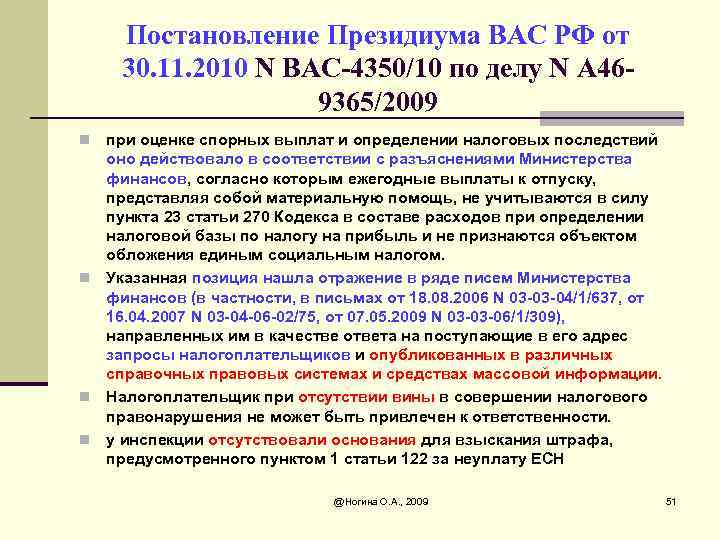 Постановление Президиума ВАС РФ от 30.11.2010 N ВАС-4350/10 по делу N А46-9365/2009

при оценке спорных выплат и определении налоговых последствий оно действовало в соответствии с разъяснениями Министерства финансов, согласно которым ежегодные выплаты к отпуску, представляя собой материальную помощь, не учитываются в силу пункта 23 статьи 270 Кодекса в составе расходов при определении налоговой базы по налогу на прибыль и не признаются объектом обложения единым социальным налогом.

Указанная позиция нашла отражение в ряде писем Министерства финансов (в частности, в письмах от 18.08.2006 N 03-03-04/1/637, от 16.04.2007 N 03-04-06-02/75, от 07.05.2009 N 03-03-06/1/309), направленных им в качестве ответа на поступающие в его адрес запросы налогоплательщиков и опубликованных в различных справочных правовых системах и средствах массовой информации.

Налогоплательщик при отсутствии вины в совершении налогового правонарушения не может быть привлечен к ответственности.

у инспекции отсутствовали основания для взыскания штрафа, предусмотренного пунктом 1 статьи 122 за неуплату ЕСН

@Ногина О.А., 2009

51